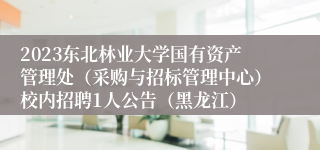 2023东北林业大学国有资产管理处（采购与招标管理中心）校内招聘1人公告（黑龙江）